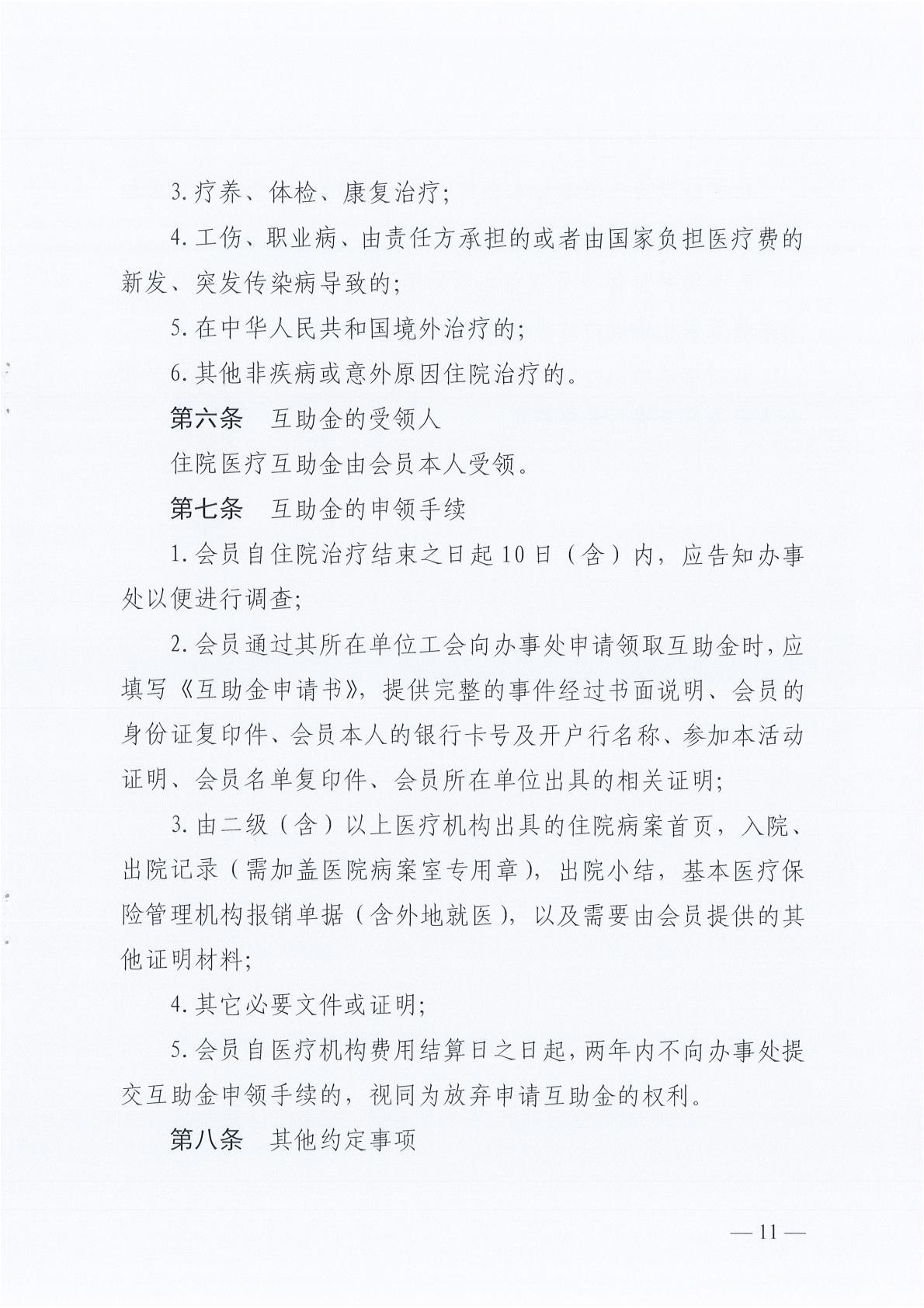 3.疗养、体检、康复治疗;

4.工伤、职业病、由责任方承担的或者由国家负担医疗费的新发、突发传染病导致的;

5.在中华人民共和国境外治疗的;

6.其他非疾病或意外原因住院治疗的。

第六条　互助金的受领人

住院医疗互助金由会员本人受领。

第七条　互助金的申领手续

1.会员自住院治疗结束之日起10日（含）内，应告知办事处以便进行调查;

2.会员通过其所在单位工会向办事处申请领取互助金时，应填写《互助金申请书》，提供完整的事件经过书面说明、会员的身份证复印件、会员本人的银行卡号及开户行名称、参加本活动证明、会员名单复印件、会员所在单位出具的相关证明;

3.由二级（含）以上医疗机构出具的住院病案首页，入院、出院记录（需加盖医院病案室专用章），出院小结，基本医疗保险管理机构报销单据（含外地就医），以及需要由会员提供的其他证明材料;

4.其它必要文件或证明;

5.会员自医疗机构费用结算日之日起，两年内不向办事处提交互助金申领手续的，视同为放弃申请互助金的权利。

第八条　其他约定事项

— 11 —